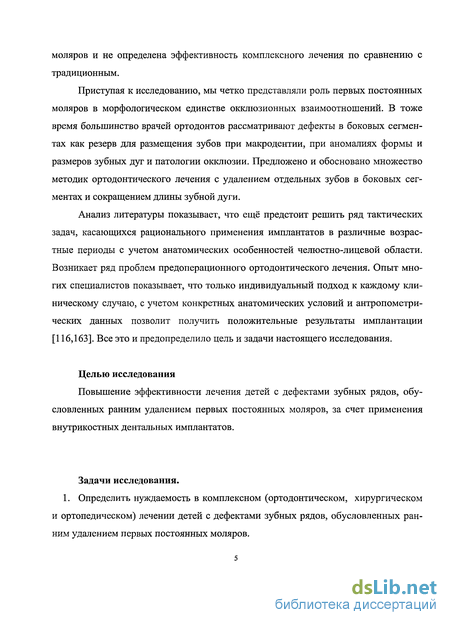 моляров и не определена эффективность комплексного лечения по сравнению с традиционным.

Приступая к исследованию, мы четко представляли роль первых постоянных моляров в морфологическом единстве окклюзионных взаимоотношений. В тоже время большинство врачей ортодонтов рассматривают дефекты в боковых сегментах как резерв для размещения зубов при макродентии, при аномалиях формы и размеров зубных дуг и патологии окклюзии. Предложено и обосновано множество методик ортодонтического лечения с удалением отдельных зубов в боковых сегментах и сокращением длины зубной дуги.

Анализ литературы показывает, что ещё предстоит решить ряд тактических задач, касающихся рационального применения имплантатов в различные возрастные периоды с учетом анатомических особенностей челюстно-лицевой области. Возникает ряд проблем предоперационного ортодонтического лечения. Опыт многих специалистов показывает, что только индивидуальный подход к каждому клиническому случаю, с учетом конкретных анатомических условий и антропометрических данных позволит получить положительные результаты имплантации [116,163]. Все это и предопределило цель и задачи настоящего исследования.

Целью исследования

Повышение эффективности лечения детей с дефектами зубных рядов, обусловленных ранним удалением первых постоянных моляров, за счет применения внутрикостных дентальных имплантатов.

Задачи исследования.

1. Определить нуждаемость в комплексном (ортодонтическом, хирургическом и ортопедическом) лечении детей с дефектами зубных рядов, обусловленных ранним удалением первых постоянных моляров.

5

dsLib.net
библиотека диссертаций